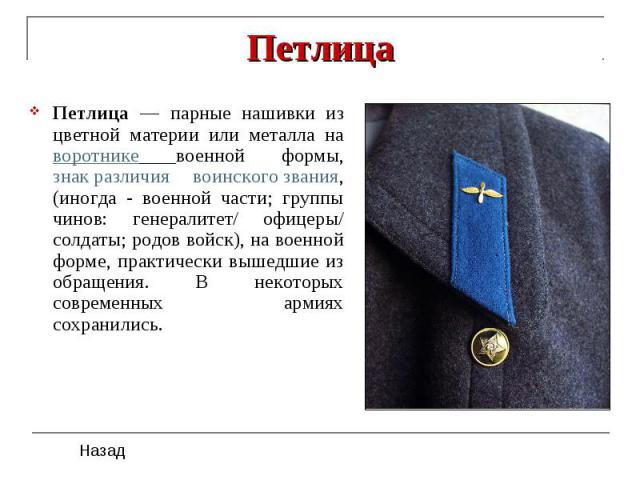 Петлица

Петлица — парные нашивки из цветной материи или металла на воротнике военной формы, знак различия воинского звания, (иногда - военной части; группы чинов: генералитет/ офицеры/ солдаты; родов войск), на военной форме, практически вышедшие из обращения. В некоторых современных армиях сохранились.

Назад